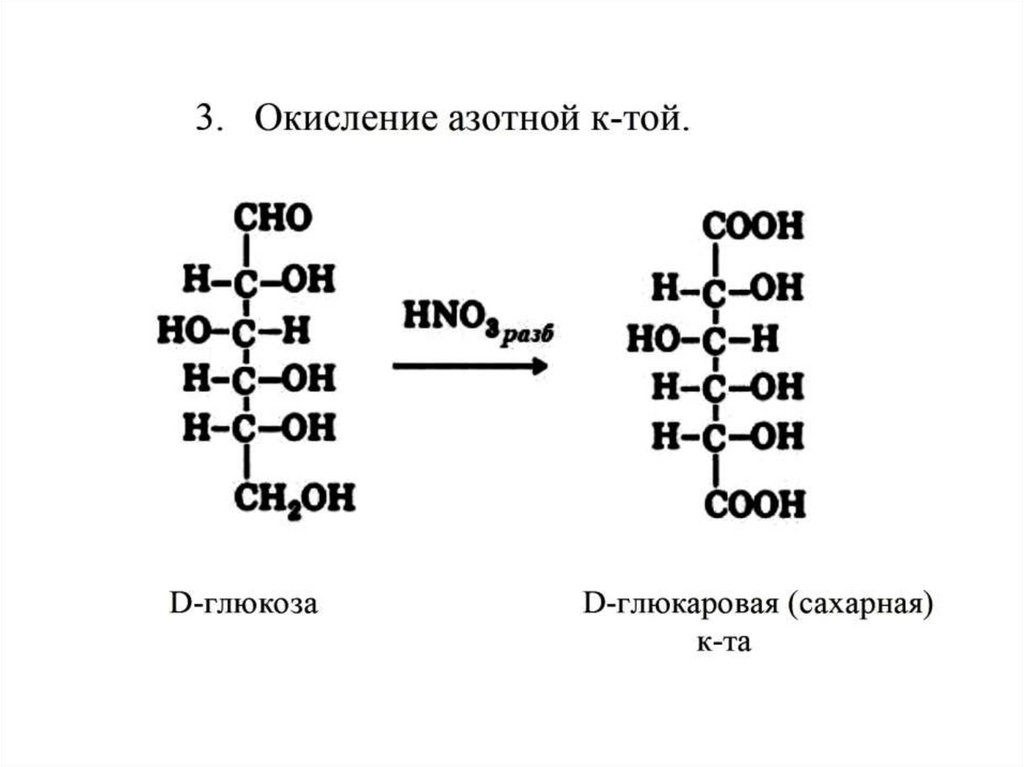 3. Окисление азотной к-той.

CHO
H–C–OH
HO–C–H
H–C–OH
H–C–OH
$CH_2OH$

$HNO_{3\,разб}$

COOH
H–C–OH
HO–C–H
H–C–OH
H–C–OH
COOH

D-глюкоза

D-глюкаровая (сахарная) к-та